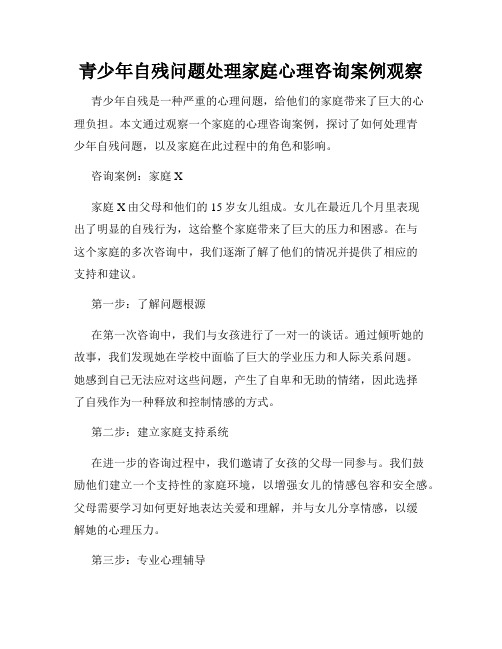 青少年自残问题处理家庭心理咨询案例观察

青少年自残是一种严重的心理问题，给他们的家庭带来了巨大的心理负担。本文通过观察一个家庭的心理咨询案例，探讨了如何处理青少年自残问题，以及家庭在此过程中的角色和影响。

咨询案例：家庭 X

家庭 X 由父母和他们的 15 岁女儿组成。女儿在最近几个月里表现出了明显的自残行为，这给整个家庭带来了巨大的压力和困惑。在与这个家庭的多次咨询中，我们逐渐了解了他们的情况并提供了相应的支持和建议。

第一步：了解问题根源

在第一次咨询中，我们与女孩进行了一对一的谈话。通过倾听她的故事，我们发现她在学校中面临了巨大的学业压力和人际关系问题。她感到自己无法应对这些问题，产生了自卑和无助的情绪，因此选择了自残作为一种释放和控制情感的方式。

第二步：建立家庭支持系统

在进一步的咨询过程中，我们邀请了女孩的父母一同参与。我们鼓励他们建立一个支持性的家庭环境，以增强女儿的情感包容和安全感。父母需要学习如何更好地表达关爱和理解，并与女儿分享情感，以缓解她的心理压力。

第三步：专业心理辅导